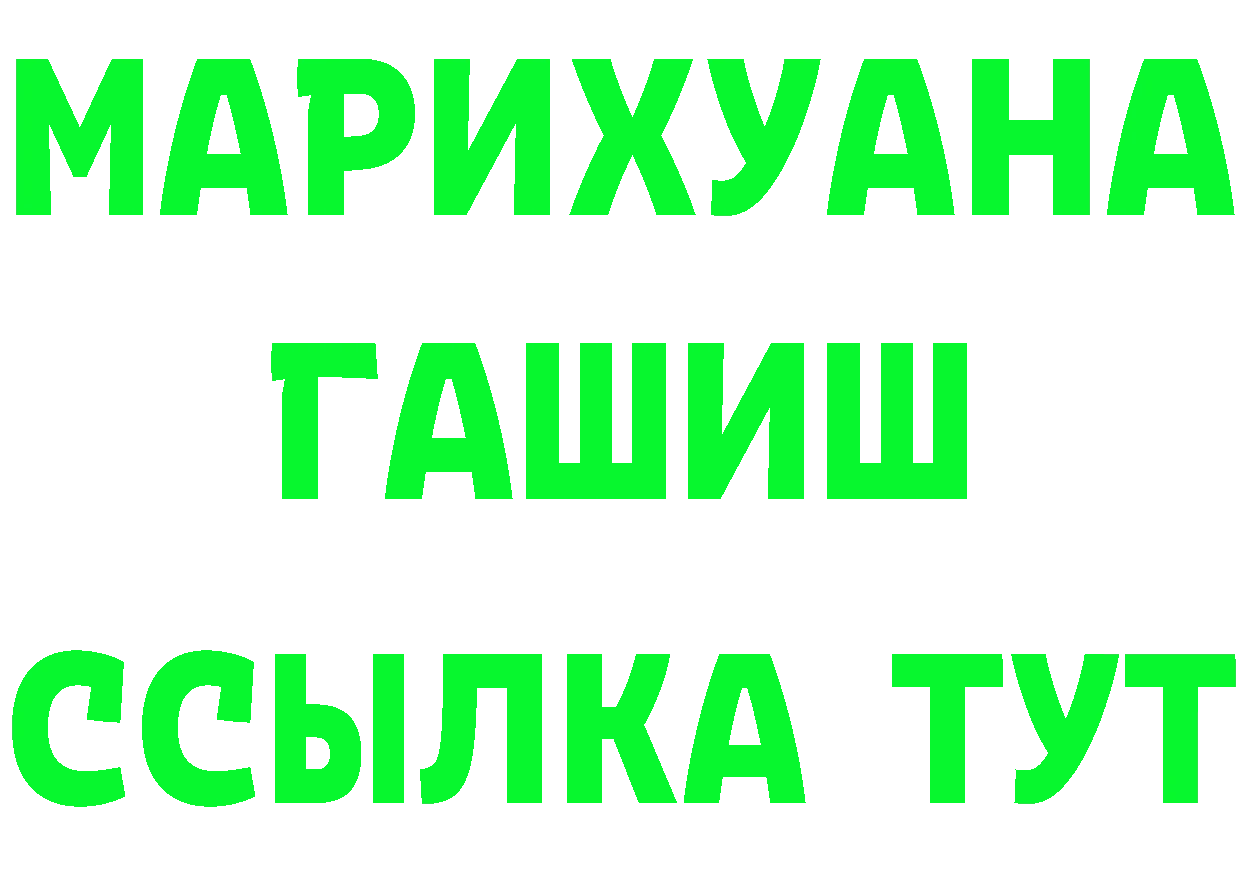 МАРИХУАНА
ГАШИШ
ССЫЛКА ТУТ